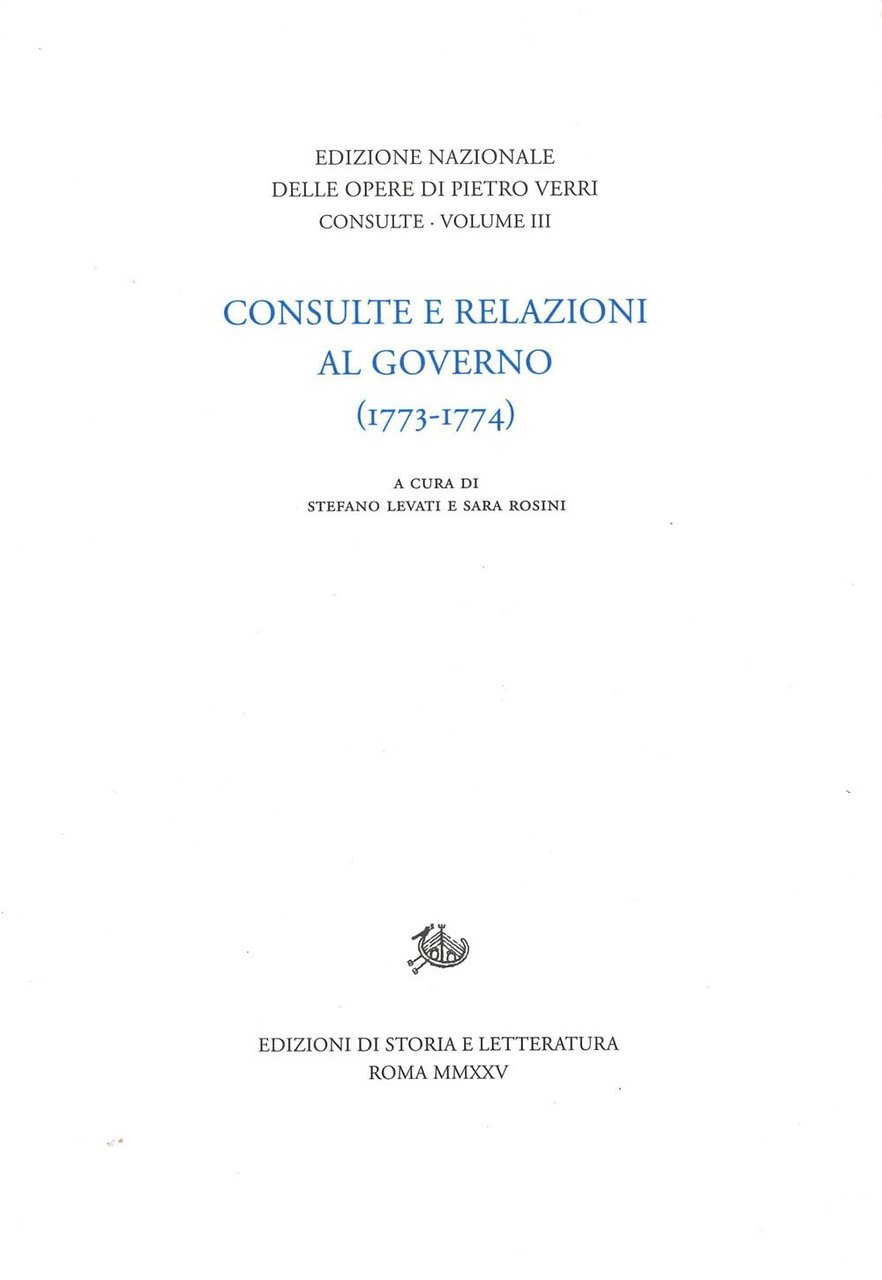 EDIZIONE NAZIONALE
DELLE OPERE DI PIETRO VERRI
CONSULTE · VOLUME III

CONSULTE E RELAZIONI
AL GOVERNO
(1773-1774)

A CURA DI
STEFANO LEVATI E SARA ROSINI

EDIZIONI DI STORIA E LETTERATURA
ROMA MMXXV